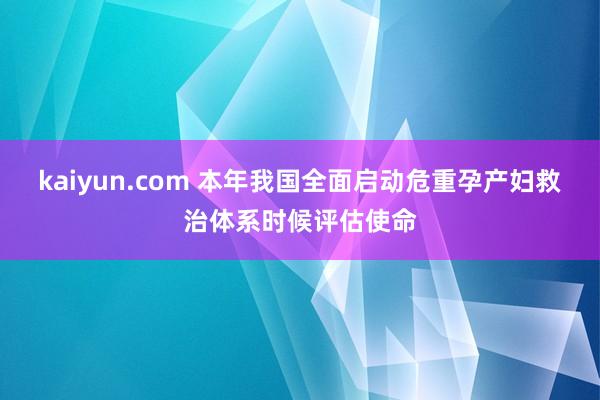 kaiyun.com 本年我国全面启动危重孕产妇救治体系时候评估使命